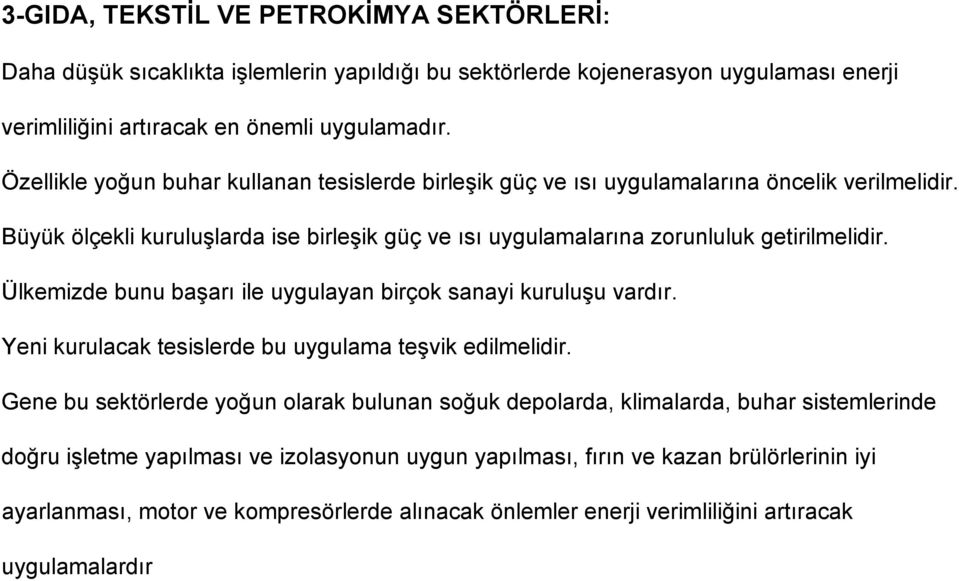 3-GIDA, TEKSTİL VE PETROKİMYA SEKTÖRLERİ:

Daha düşük sıcaklıkta işlemlerin yapıldığı bu sektörlerde kojenerasyon uygulaması enerji verimliliğini artıracak en önemli uygulamadır.

Özellikle yoğun buhar kullanan tesislerde birleşik güç ve ısı uygulamalarına öncelik verilmelidir.

Büyük ölçekli kuruluşlarda ise birleşik güç ve ısı uygulamalarına zorunluluk getirilmelidir.

Ülkemizde bunu başarı ile uygulayan birçok sanayi kuruluşu vardır.

Yeni kurulacak tesislerde bu uygulama teşvik edilmelidir.

Gene bu sektörlerde yoğun olarak bulunan soğuk depolarda, klimalarda, buhar sistemlerinde doğru işletme yapılması ve izolasyonun uygun yapılması, fırın ve kazan brülörlerinin iyi ayarlanması, motor ve kompresörlerde alınacak önlemler enerji verimliliğini artıracak uygulamalardır